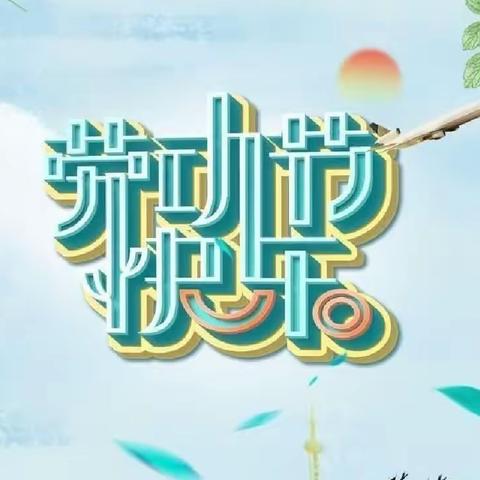 劳动节快乐